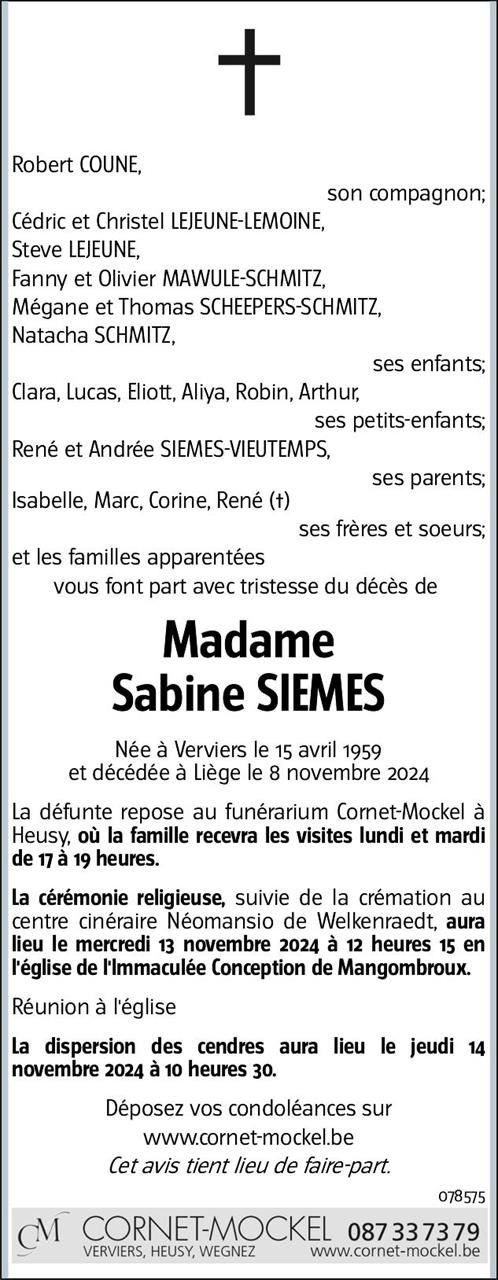 Robert COUNE,

son compagnon;

Cédric et Christel LEJEUNE-LEMOINE,
Steve LEJEUNE,
Fanny et Olivier MAWULE-SCHMITZ,
Mégane et Thomas SCHEEPERS-SCHMITZ,
Natacha SCHMITZ,

ses enfants;

Clara, Lucas, Eliott, Aliya, Robin, Arthur,

ses petits-enfants;

René et Andrée SIEMES-VIEUTEMPS,

ses parents;

Isabelle, Marc, Corine, René (†)

ses frères et soeurs;

et les familles apparentées
vous font part avec tristesse du décès de

Madame
Sabine SIEMES

Née à Verviers le 15 avril 1959
et décédée à Liège le 8 novembre 2024

La défunte repose au funérarium Cornet-Mockel à Heusy, où la famille recevra les visites lundi et mardi de 17 à 19 heures.

La cérémonie religieuse, suivie de la crémation au centre cinéraire Néomansio de Welkenraedt, aura lieu le mercredi 13 novembre 2024 à 12 heures 15 en l'église de l'Immaculée Conception de Mangombroux.

Réunion à l'église

La dispersion des cendres aura lieu le jeudi 14 novembre 2024 à 10 heures 30.

Déposez vos condoléances sur
www.cornet-mockel.be
Cet avis tient lieu de faire-part.

078575

CM CORNET-MOCKEL 087 33 73 79
VERVIERS, HEUSY, WEGNEZ www.cornet-mockel.be